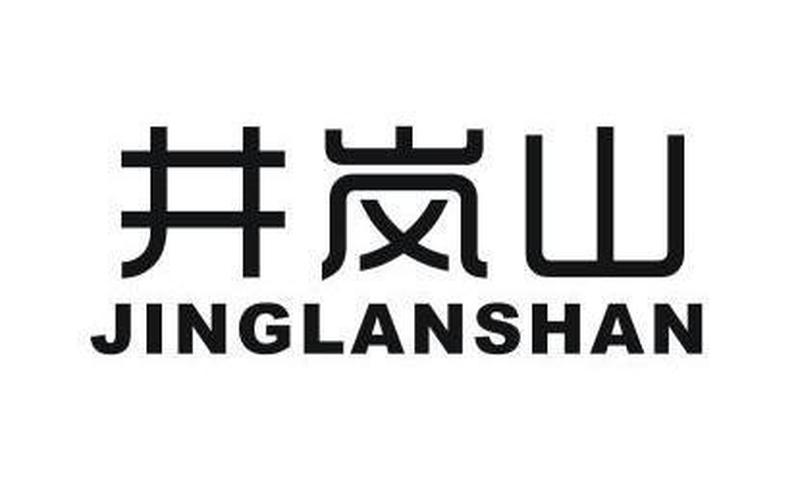 井岚山
JINGLANSHAN